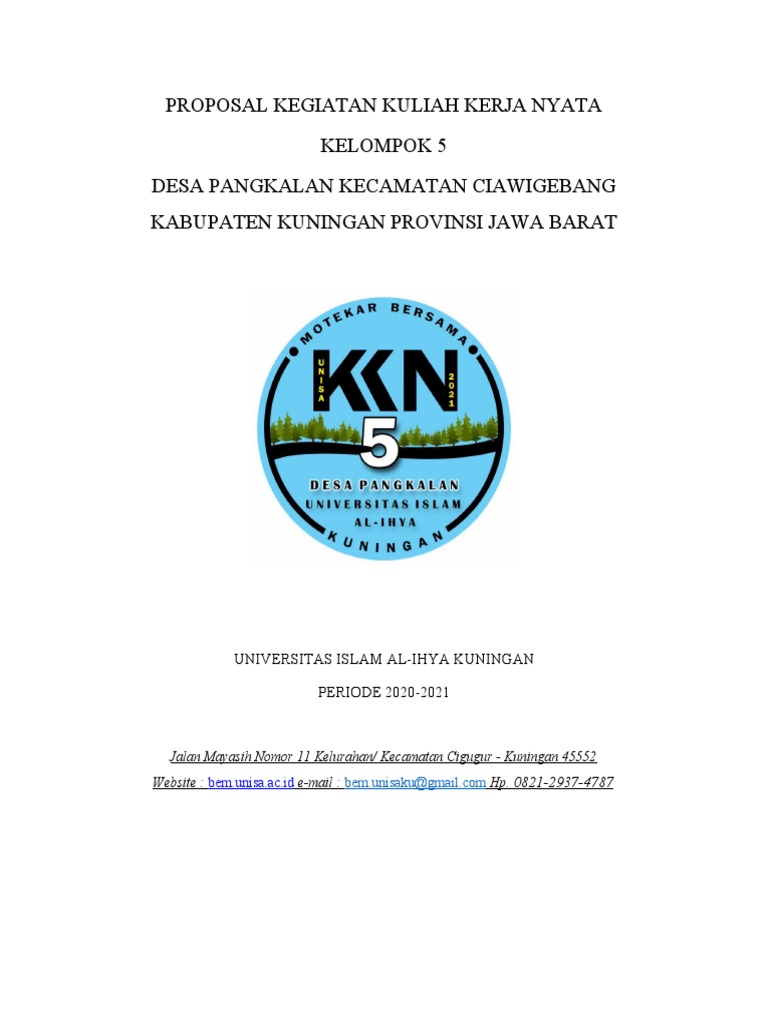 PROPOSAL KEGIATAN KULIAH KERJA NYATA

KELOMPOK 5

DESA PANGKALAN KECAMATAN CIAWIGEBANG

KABUPATEN KUNINGAN PROVINSI JAWA BARAT

MOTEKAR BERSAMA
UNISA
KKN
2021
5
DESA PANGKALAN
UNIVERSITAS ISLAM
AL-IHYA
KUNINGAN

UNIVERSITAS ISLAM AL-IHYA KUNINGAN

PERIODE 2020-2021

Jalan Mayasih Nomor 11 Kelurahan/ Kecamatan Cigugur - Kuningan 45552

Website : bem.unisa.ac.id e-mail : bem.unisaku@gmail.com Hp. 0821-2937-4787